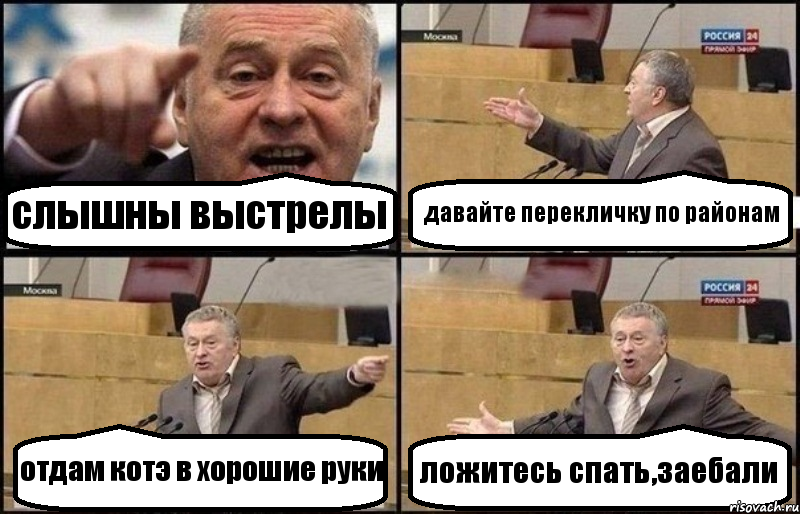 слышны выстрелы

Москва

РОССИЯ 24
ПРЯМОЙ ЭФИР

давайте перекличку по районам

Москва

отдам котэ в хорошие руки

РОССИЯ 24
ПРЯМОЙ ЭФИР

ложитесь спать,заебали

risovach.ru